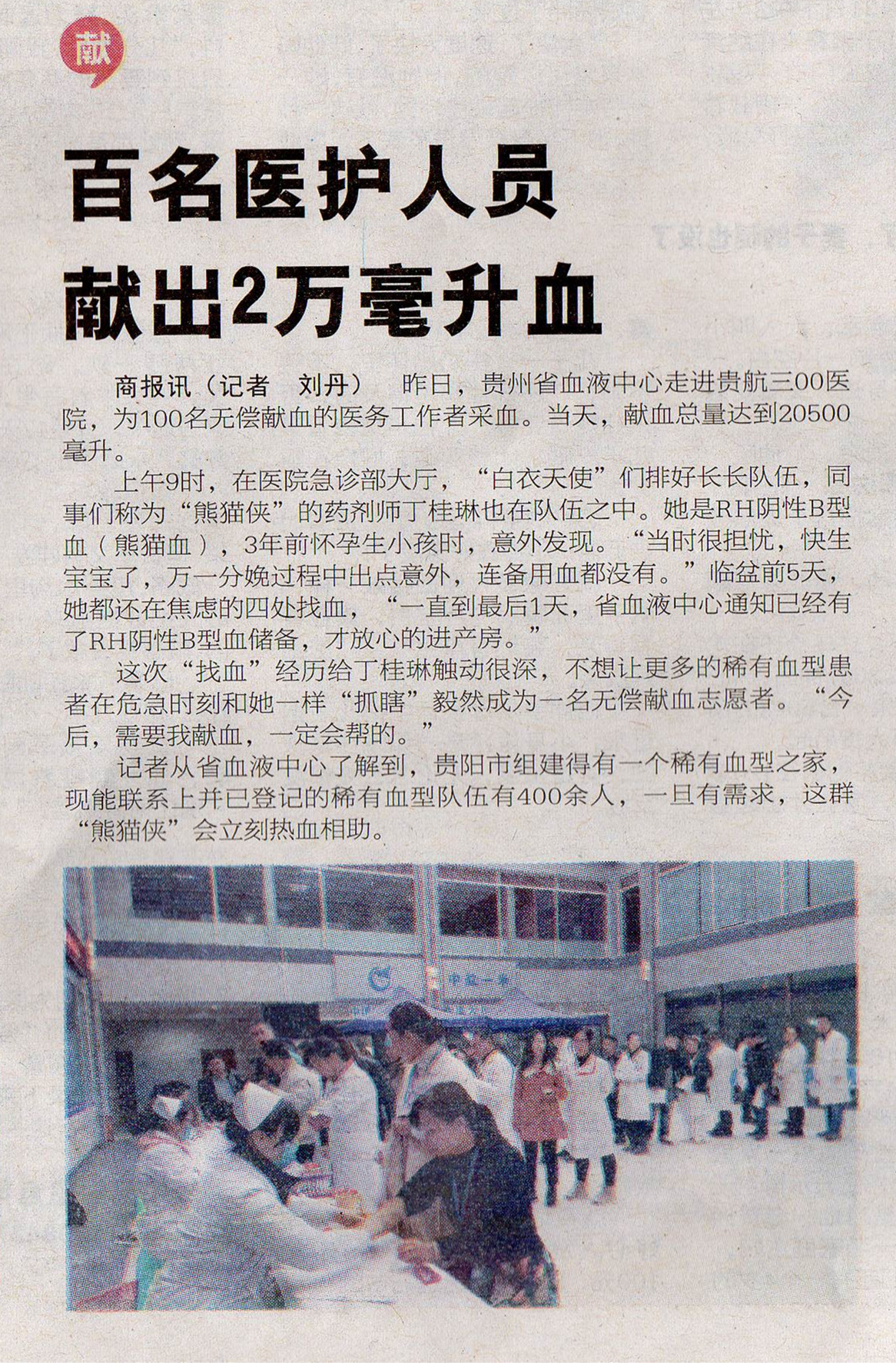 献

百名医护人员
献出2万毫升血

商报讯（记者 刘丹） 昨日，贵州省血液中心走进贵航三00医院，为100名无偿献血的医务工作者采血。当天，献血总量达到20500毫升。

上午9时，在医院急诊部大厅，“白衣天使”们排好长长队伍，同事们称为“熊猫侠”的药剂师丁桂琳也在队伍之中。她是RH阴性B型血（熊猫血），3年前怀孕生小孩时，意外发现。“当时很担忧，快生宝宝了，万一分娩过程中出点意外，连备用血都没有。”临盆前5天，她都还在焦虑的四处找血，“一直到最后1天，省血液中心通知已经有了RH阴性B型血储备，才放心的进产房。”

这次“找血”经历给丁桂琳触动很深，不想让更多的稀有血型患者在危急时刻和她一样“抓瞎”毅然成为一名无偿献血志愿者。“今后，需要我献血，一定会帮的。”

记者从省血液中心了解到，贵阳市组建得有一个稀有血型之家，现能联系上并已登记的稀有血型队伍有400余人，一旦有需求，这群“熊猫侠”会立刻热血相助。